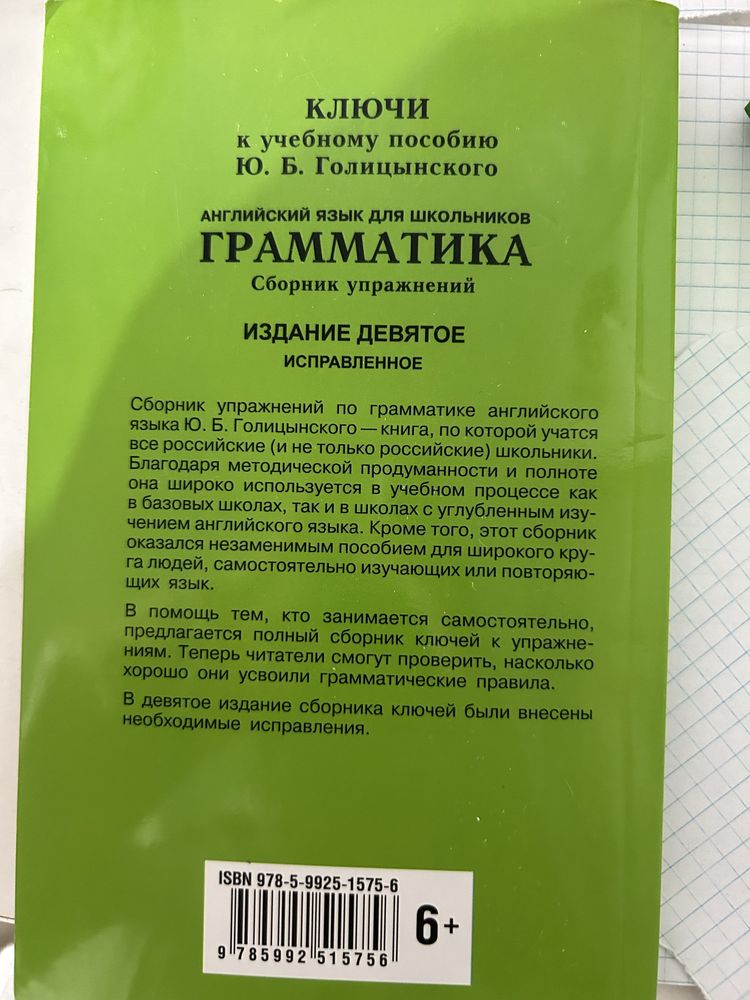 КЛЮЧИ
к учебному пособию
Ю. Б. Голицынского

АНГЛИЙСКИЙ ЯЗЫК ДЛЯ ШКОЛЬНИКОВ
ГРАММАТИКА
Сборник упражнений

ИЗДАНИЕ ДЕВЯТОЕ
ИСПРАВЛЕННОЕ

Сборник упражнений по грамматике английского языка Ю. Б. Голицынского — книга, по которой учатся все российские (и не только российские) школьники. Благодаря методической продуманности и полноте она широко используется в учебном процессе как в базовых школах, так и в школах с углубленным изучением английского языка. Кроме того, этот сборник оказался незаменимым пособием для широкого круга людей, самостоятельно изучающих или повторяющих язык.

В помощь тем, кто занимается самостоятельно, предлагается полный сборник ключей к упражнениям. Теперь читатели смогут проверить, насколько хорошо они усвоили грамматические правила.

В девятое издание сборника ключей были внесены необходимые исправления.

ISBN 978-5-9925-1575-6
9 785992 515756
6+